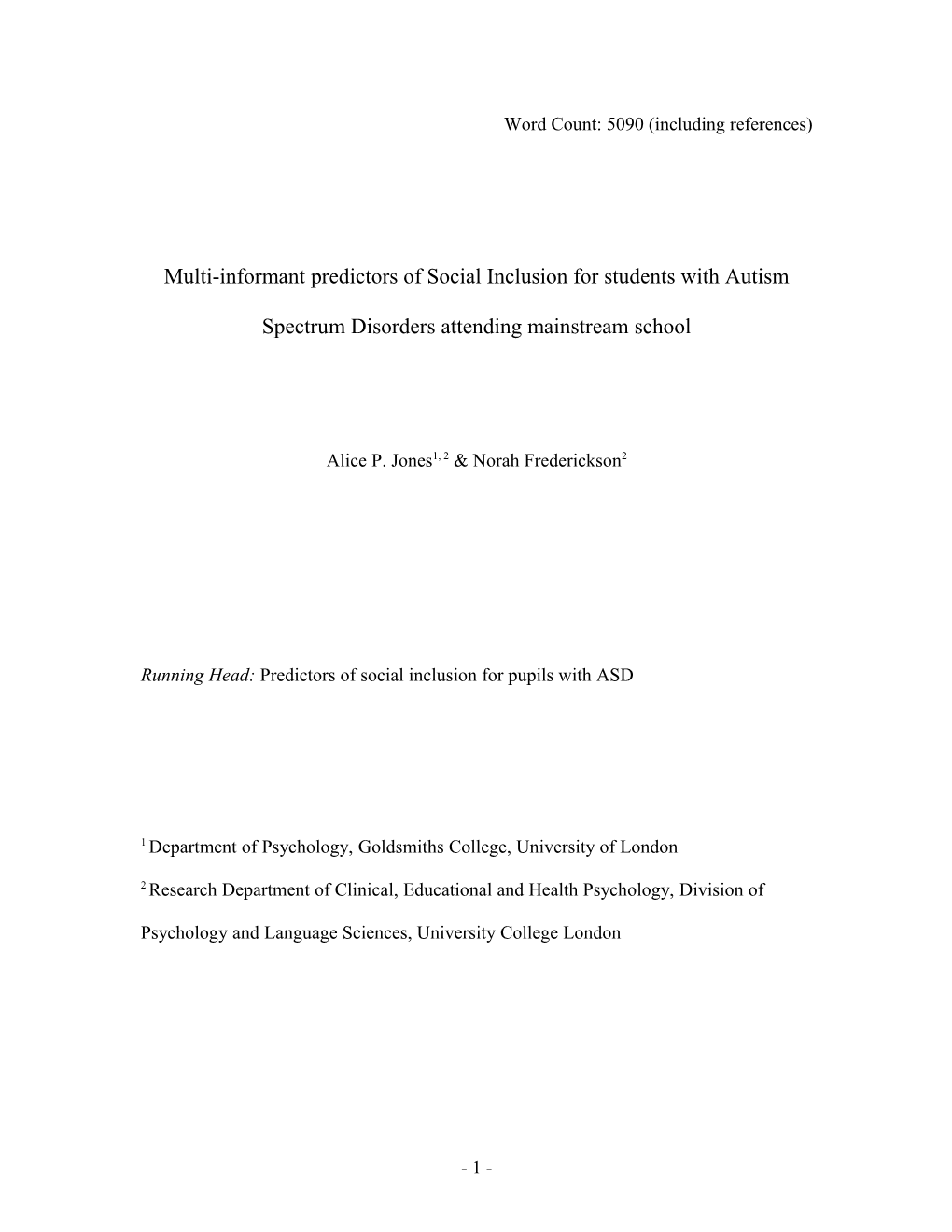 Word Count: 5090 (including references)

Multi-informant predictors of Social Inclusion for students with Autism Spectrum Disorders attending mainstream school

Alice P. Jones$^{1, 2}$ & Norah Frederickson$^{2}$

Running Head: Predictors of social inclusion for pupils with ASD

$^{1}$ Department of Psychology, Goldsmiths College, University of London

$^{2}$ Research Department of Clinical, Educational and Health Psychology, Division of Psychology and Language Sciences, University College London

- 1 -